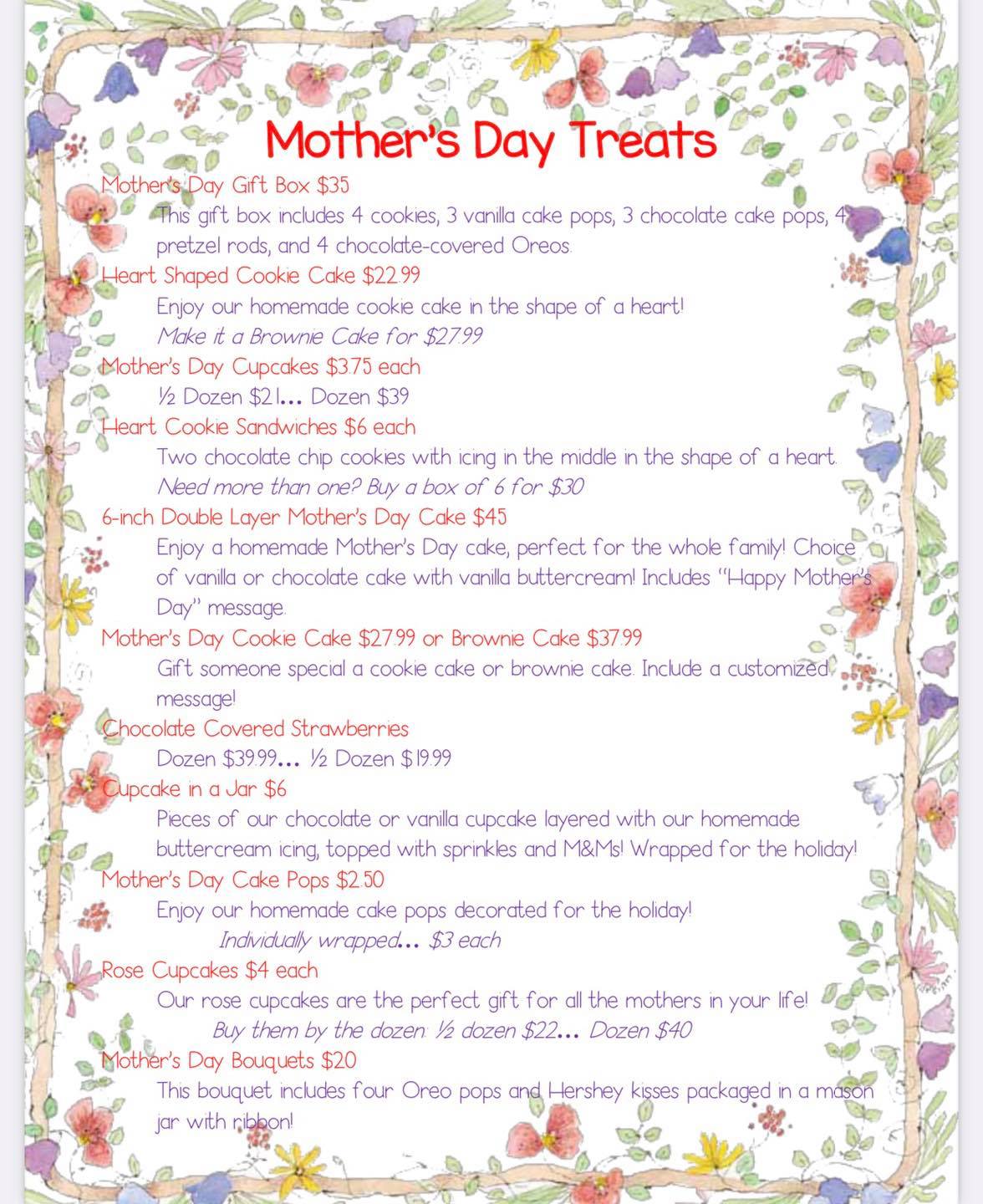 Mother's Day Treats

Mother's Day Gift Box $35

This gift box includes 4 cookies, 3 vanilla cake pops, 3 chocolate cake pops, 4 pretzel rods, and 4 chocolate-covered Oreos.

Heart Shaped Cookie Cake $22.99

Enjoy our homemade cookie cake in the shape of a heart!

Make it a Brownie Cake for $27.99

Mother's Day Cupcakes $3.75 each

½ Dozen $21... Dozen $39

Heart Cookie Sandwiches $6 each

Two chocolate chip cookies with icing in the middle in the shape of a heart.

Need more than one? Buy a box of 6 for $30

6-inch Double Layer Mother's Day Cake $45

Enjoy a homemade Mother's Day cake, perfect for the whole family! Choice of vanilla or chocolate cake with vanilla buttercream! Includes "Happy Mother's Day" message.

Mother's Day Cookie Cake $27.99 or Brownie Cake $37.99

Gift someone special a cookie cake or brownie cake. Include a customized message!

Chocolate Covered Strawberries

Dozen $39.99... ½ Dozen $19.99

Cupcake in a Jar $6

Pieces of our chocolate or vanilla cupcake layered with our homemade buttercream icing, topped with sprinkles and M&Ms! Wrapped for the holiday!

Mother's Day Cake Pops $2.50

Enjoy our homemade cake pops decorated for the holiday!

Individually wrapped... $3 each

Rose Cupcakes $4 each

Our rose cupcakes are the perfect gift for all the mothers in your life!

Buy them by the dozen: ½ dozen $22... Dozen $40

Mother's Day Bouquets $20

This bouquet includes four Oreo pops and Hershey kisses packaged in a mason jar with ribbon!